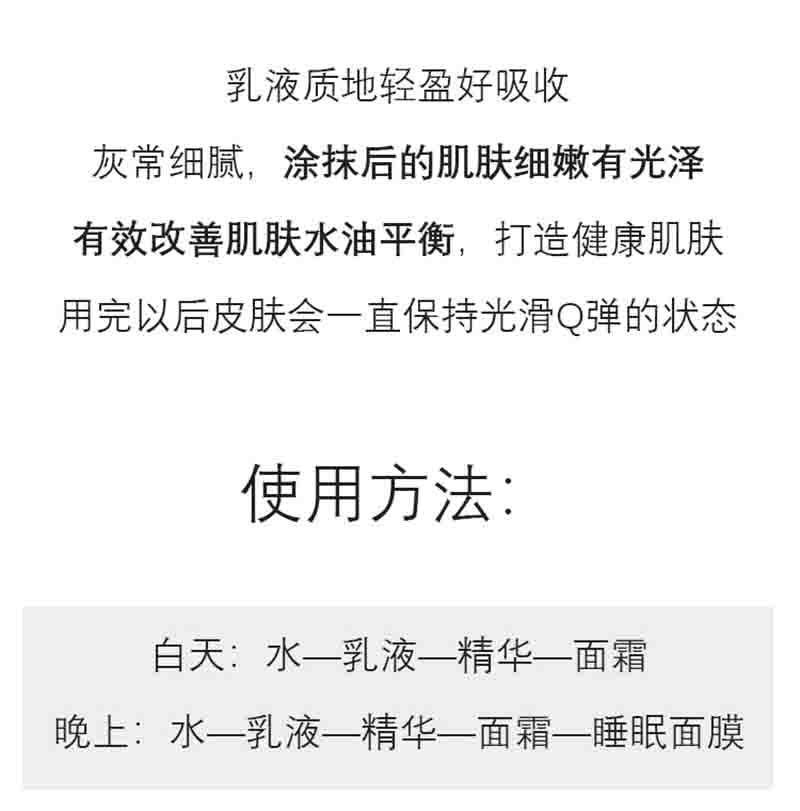 乳液质地轻盈好吸收

灰常细腻，涂抹后的肌肤细嫩有光泽

有效改善肌肤水油平衡，打造健康肌肤

用完以后皮肤会一直保持光滑Q弹的状态

使用方法：

白天：水—乳液—精华—面霜

晚上：水—乳液—精华—面霜—睡眠面膜